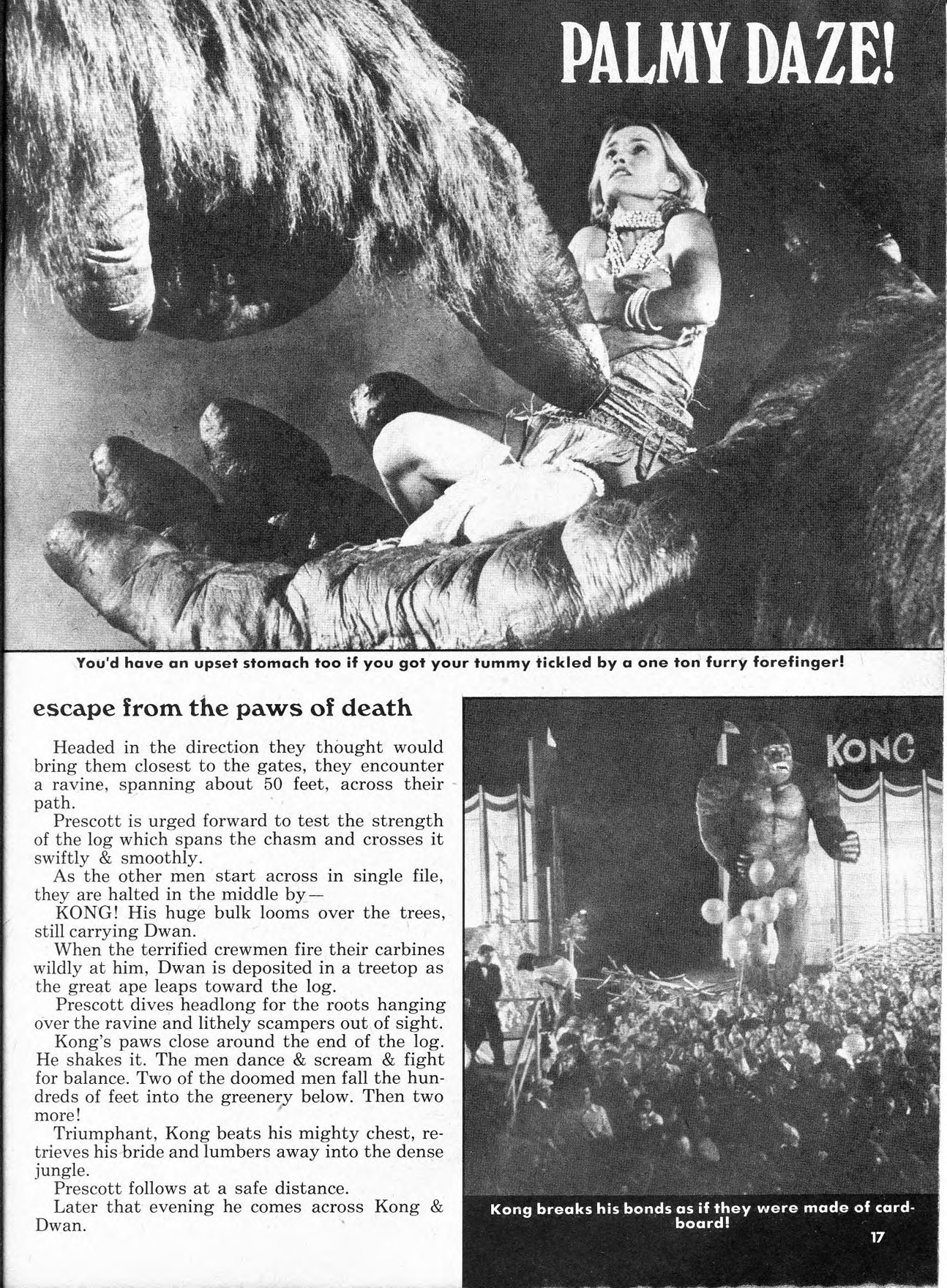 PALMY DAZE!

You'd have an upset stomach too if you got your tummy tickled by a one ton furry forefinger!

escape from the paws of death

Headed in the direction they thought would bring them closest to the gates, they encounter a ravine, spanning about 50 feet, across their path.

Prescott is urged forward to test the strength of the log which spans the chasm and crosses it swiftly & smoothly.

As the other men start across in single file, they are halted in the middle by—

KONG! His huge bulk looms over the trees, still carrying Dwan.

When the terrified crewmen fire their carbines wildly at him, Dwan is deposited in a treetop as the great ape leaps toward the log.

Prescott dives headlong for the roots hanging over the ravine and lithely scampers out of sight.

Kong's paws close around the end of the log. He shakes it. The men dance & scream & fight for balance. Two of the doomed men fall the hundreds of feet into the greenery below. Then two more!

Triumphant, Kong beats his mighty chest, retrieves his bride and lumbers away into the dense jungle.

Prescott follows at a safe distance.

Later that evening he comes across Kong & Dwan.

KONG

Kong breaks his bonds as if they were made of cardboard!

17